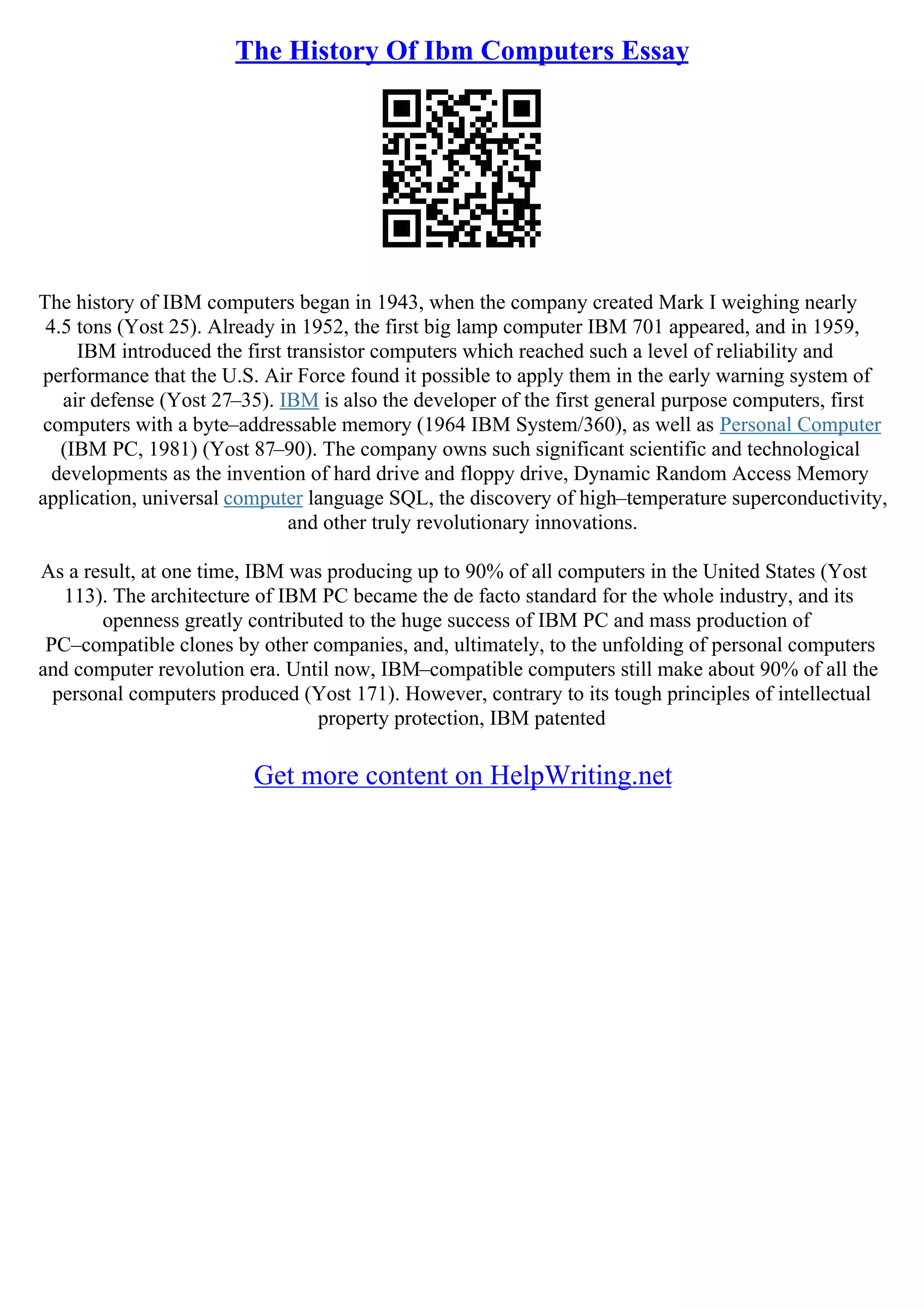 The History Of Ibm Computers Essay

The history of IBM computers began in 1943, when the company created Mark I weighing nearly 4.5 tons (Yost 25). Already in 1952, the first big lamp computer IBM 701 appeared, and in 1959, IBM introduced the first transistor computers which reached such a level of reliability and performance that the U.S. Air Force found it possible to apply them in the early warning system of air defense (Yost 27–35). IBM is also the developer of the first general purpose computers, first computers with a byte–addressable memory (1964 IBM System/360), as well as Personal Computer (IBM PC, 1981) (Yost 87–90). The company owns such significant scientific and technological developments as the invention of hard drive and floppy drive, Dynamic Random Access Memory application, universal computer language SQL, the discovery of high–temperature superconductivity, and other truly revolutionary innovations.

As a result, at one time, IBM was producing up to 90% of all computers in the United States (Yost 113). The architecture of IBM PC became the de facto standard for the whole industry, and its openness greatly contributed to the huge success of IBM PC and mass production of PC–compatible clones by other companies, and, ultimately, to the unfolding of personal computers and computer revolution era. Until now, IBM–compatible computers still make about 90% of all the personal computers produced (Yost 171). However, contrary to its tough principles of intellectual property protection, IBM patented

Get more content on HelpWriting.net